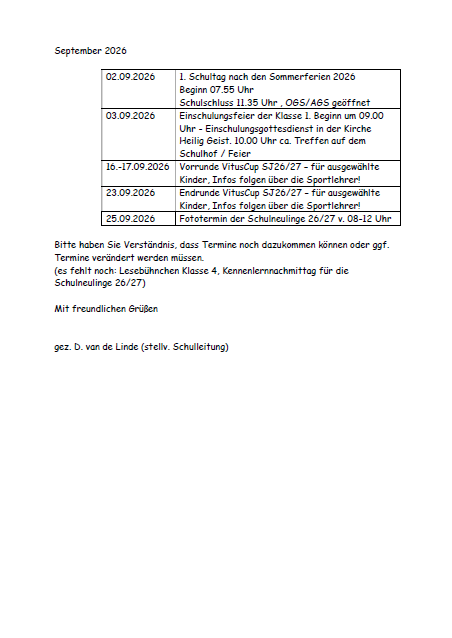 September 2026

| 02.09.2026 | 1. Schultag nach den Sommerferien 2026 Beginn 07.55 Uhr Schulschluss 11.35 Uhr , OGS/AGS geöffnet |
|---|---|
| 03.09.2026 | Einschulungsfeier der Klasse 1. Beginn um 09.00 Uhr - Einschulungsgottesdienst in der Kirche Heilig Geist. 10.00 Uhr ca. Treffen auf dem Schulhof / Feier |
| 16.-17.09.2026 | Vorrunde VitusCup SJ26/27 – für ausgewählte Kinder, Infos folgen über die Sportlehrer! |
| 23.09.2026 | Endrunde VitusCup SJ26/27 – für ausgewählte Kinder, Infos folgen über die Sportlehrer! |
| 25.09.2026 | Fototermin der Schulneulinge 26/27 v. 08-12 Uhr |

Bitte haben Sie Verständnis, dass Termine noch dazukommen können oder ggf. Termine verändert werden müssen.
(es fehlt noch: Lesebühnchen Klasse 4, Kennenlernnachmittag für die Schulneulinge 26/27)

Mit freundlichen Grüßen

gez. D. van de Linde (stellv. Schulleitung)